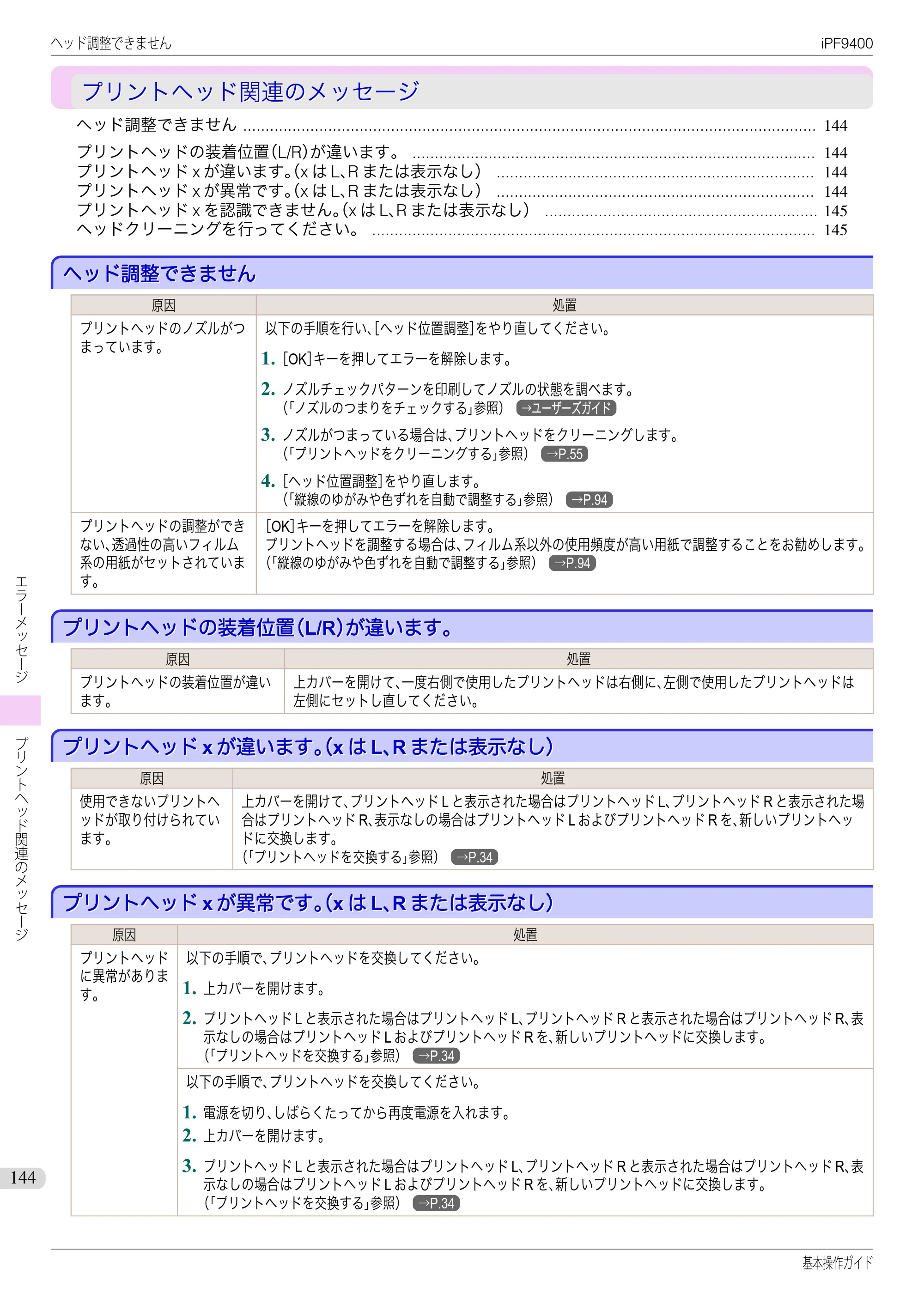 ヘッド調整できません iPF9400

プリントヘッド関連のメッセージ

ヘッド調整できません 144

プリントヘッドの装着位置(L/R)が違います。 144
プリントヘッドxが違います。(xはL、Rまたは表示なし) 144
プリントヘッドxが異常です。(xはL、Rまたは表示なし) 144
プリントヘッドxを認識できません。(xはL、Rまたは表示なし) 145
ヘッドクリーニングを行ってください。 145

ヘッド調整できません

| 原因 | 処置 |
|---|---|
| プリントヘッドのノズルがつまっています。 | 以下の手順を行い、[ヘッド位置調整]をやり直してください。 1. [OK]キーを押してエラーを解除します。 2. ノズルチェックパターンを印刷してノズルの状態を調べます。(「ノズルのつまりをチェックする」参照) →ユーザーズガイド 3. ノズルがつまっている場合は、プリントヘッドをクリーニングします。(「プリントヘッドをクリーニングする」参照) →P.55 4. [ヘッド位置調整]をやり直します。(「縦線のゆがみや色ずれを自動で調整する」参照) →P.94 |
| プリントヘッドの調整ができない、透過性の高いフィルム系の用紙がセットされています。 | [OK]キーを押してエラーを解除します。プリントヘッドを調整する場合は、フィルム系以外の使用頻度が高い用紙で調整することをお勧めします。(「縦線のゆがみや色ずれを自動で調整する」参照) →P.94 |

プリントヘッドの装着位置(L/R)が違います。

| 原因 | 処置 |
|---|---|
| プリントヘッドの装着位置が違います。 | 上カバーを開けて、一度右側で使用したプリントヘッドは右側に、左側で使用したプリントヘッドは左側にセットし直してください。 |

プリントヘッドxが違います。(xはL、Rまたは表示なし)

| 原因 | 処置 |
|---|---|
| 使用できないプリントヘッドが取り付けられています。 | 上カバーを開けて、プリントヘッドLと表示された場合はプリントヘッドL、プリントヘッドRと表示された場合はプリントヘッドR、表示なしの場合はプリントヘッドLおよびプリントヘッドRを、新しいプリントヘッドに交換します。(「プリントヘッドを交換する」参照) →P.34 |

プリントヘッドxが異常です。(xはL、Rまたは表示なし)

| 原因 | 処置 |
|---|---|
| プリントヘッドに異常があります。 | 以下の手順で、プリントヘッドを交換してください。 1. 上カバーを開けます。 2. プリントヘッドLと表示された場合はプリントヘッドL、プリントヘッドRと表示された場合はプリントヘッドR、表示なしの場合はプリントヘッドLおよびプリントヘッドRを、新しいプリントヘッドに交換します。(「プリントヘッドを交換する」参照) →P.34 |
|  | 以下の手順で、プリントヘッドを交換してください。 1. 電源を切り、しばらくたってから再度電源を入れます。 2. 上カバーを開けます。 3. プリントヘッドLと表示された場合はプリントヘッドL、プリントヘッドRと表示された場合はプリントヘッドR、表示なしの場合はプリントヘッドLおよびプリントヘッドRを、新しいプリントヘッドに交換します。(「プリントヘッドを交換する」参照) →P.34 |

エラーメッセージ
プリントヘッド関連のメッセージ

144

基本操作ガイド